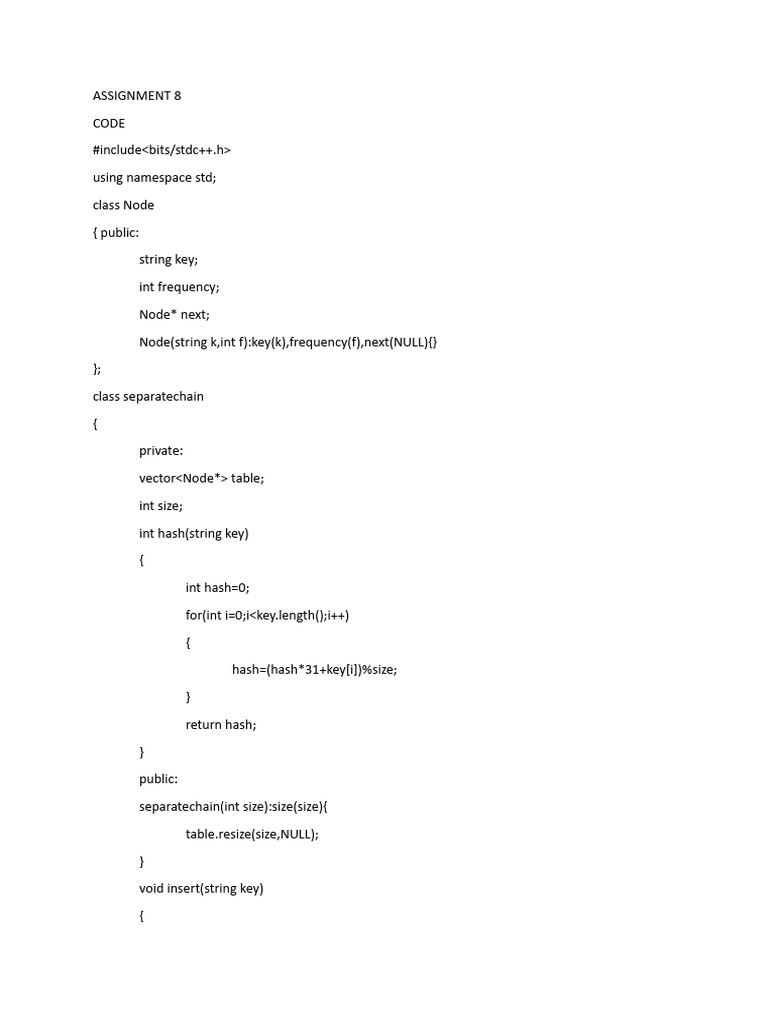 ASSIGNMENT 8

CODE

#include<bits/stdc++.h>

using namespace std;

class Node

{ public:

string key;

int frequency;

Node* next;

Node(string k,int f):key(k),frequency(f),next(NULL){}

};

class separatechain

{

private:

vector<Node*> table;

int size;

int hash(string key)

{

int hash=0;

for(int i=0;i<key.length();i++)

{

hash=(hash*31+key[i])%size;

}

return hash;

}

public:

separatechain(int size):size(size){

table.resize(size,NULL);

}

void insert(string key)

{